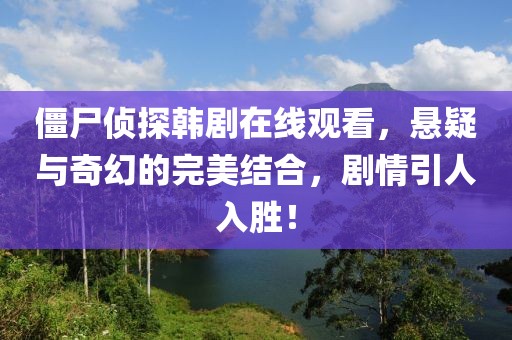 僵尸侦探韩剧在线观看，悬疑与奇幻的完美结合，剧情引人入胜！